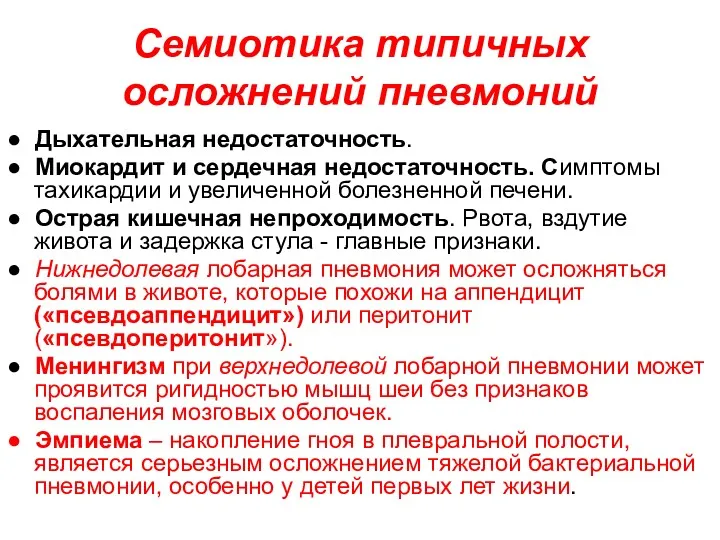 Семиотика типичных осложнений пневмоний

● Дыхательная недостаточность.
● Миокардит и сердечная недостаточность. Симптомы тахикардии и увеличенной болезненной печени.
● Острая кишечная непроходимость. Рвота, вздутие живота и задержка стула - главные признаки.
● Нижнедолевая лобарная пневмония может осложняться болями в животе, которые похожи на аппендицит («псевдоаппендицит») или перитонит («псевдоперитонит»).
● Менингизм при верхнедолевой лобарной пневмонии может проявится ригидностью мышц шеи без признаков воспаления мозговых оболочек.
● Эмпиема – накопление гноя в плевральной полости, является серьезным осложнением тяжелой бактериальной пневмонии, особенно у детей первых лет жизни.